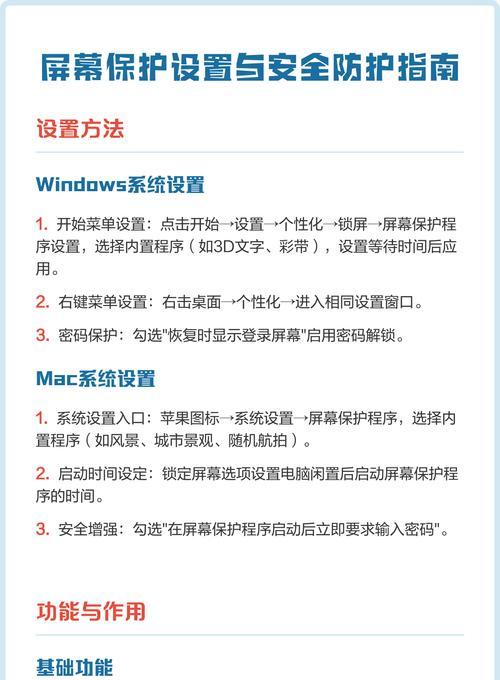 屏幕保护设置与安全防护指南

设置方法

Windows系统设置

1. 开始菜单设置：点击开始→设置→个性化→锁屏→屏幕保护程序设置，选择内置程序（如3D文字、彩带），设置等待时间后应用。

2. 右键菜单设置：右击桌面→个性化→进入相同设置窗口。

3. 密码保护：勾选"恢复时显示登录屏幕"启用密码解锁。

Mac系统设置

1. 系统设置入口：苹果图标→系统设置→屏幕保护程序，选择内置程序（如风景、城市景观、随机航拍）。

2. 启动时间设定：锁定屏幕选项设置电脑闲置后启动屏幕保护程序的时间。

3. 安全增强：勾选"在屏幕保护程序启动后立即要求输入密码"。

功能与作用

基础功能